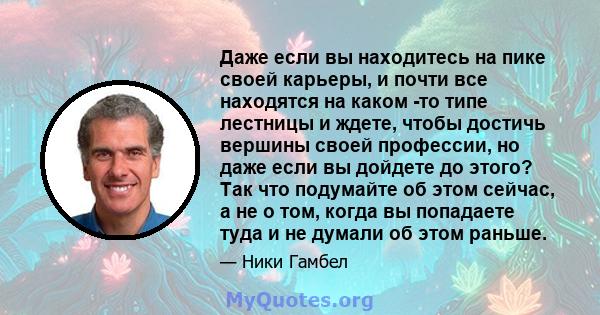 Даже если вы находитесь на пике своей карьеры, и почти все находятся на каком -то типе лестницы и ждете, чтобы достичь вершины своей профессии, но даже если вы дойдете до этого? Так что подумайте об этом сейчас, а не о том, когда вы попадаете туда и не думали об этом раньше.

— Ники Гамбел

MyQuotes.org